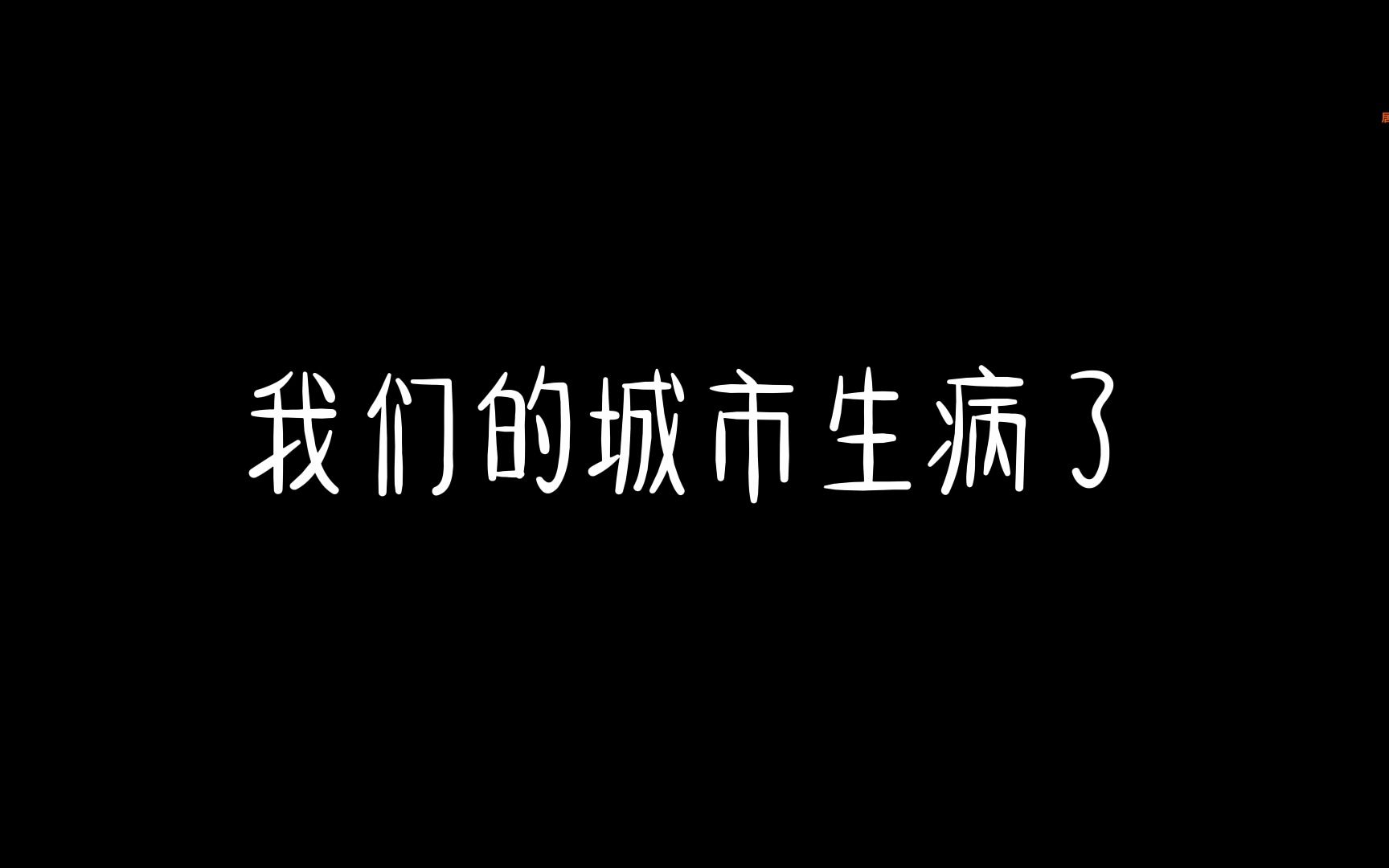 我们的城市生病了